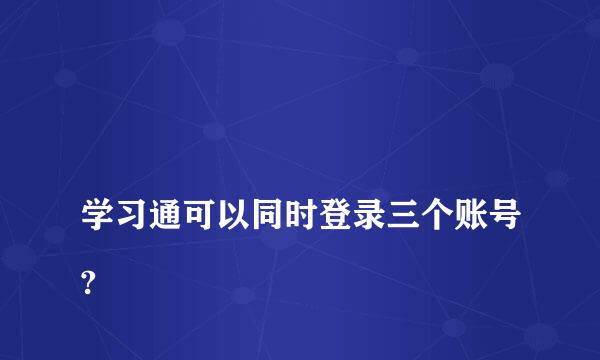 学习通可以同时登录三个账号?